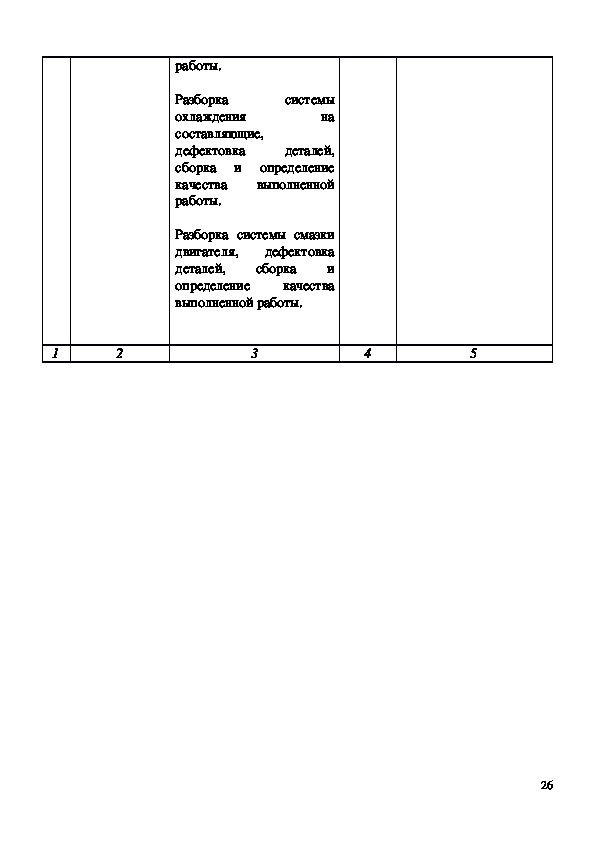 |  |  | работы.<br><br>Разборка системы охлаждения на составляющие, дефектовка деталей, сборка и определение качества выполненной работы.<br><br>Разборка системы смазки двигателя, дефектовка деталей, сборка и определение качества выполненной работы. |  |  |
|---|---|---|---|---|
| 1 | 2 | 3 | 4 | 5 |

26